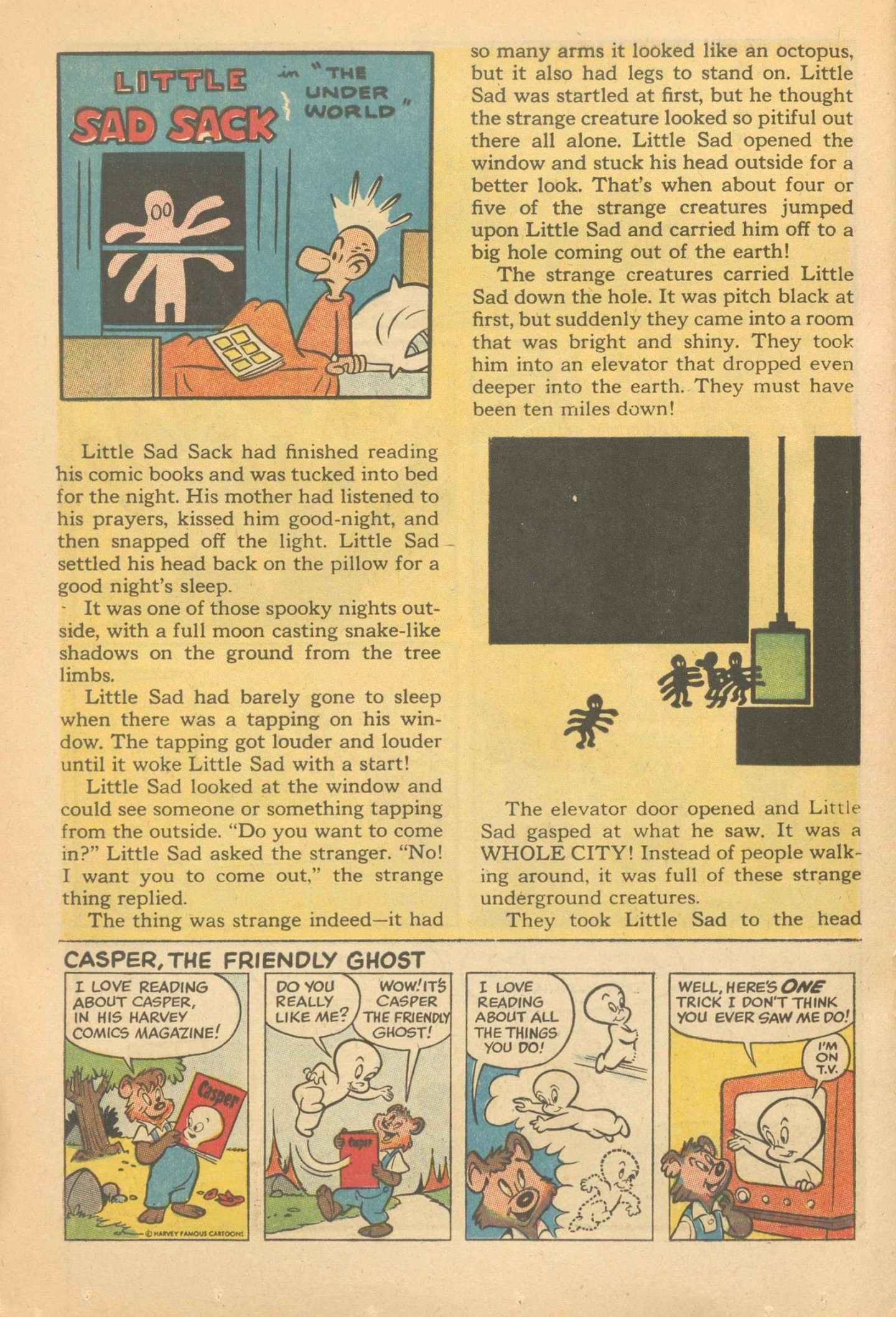 LITTLE SAD SACK in "THE UNDER WORLD"

Little Sad Sack had finished reading his comic books and was tucked into bed for the night. His mother had listened to his prayers, kissed him good-night, and then snapped off the light. Little Sad settled his head back on the pillow for a good night's sleep.

It was one of those spooky nights outside, with a full moon casting snake-like shadows on the ground from the tree limbs.

Little Sad had barely gone to sleep when there was a tapping on his window. The tapping got louder and louder until it woke Little Sad with a start!

Little Sad looked at the window and could see someone or something tapping from the outside. "Do you want to come in?" Little Sad asked the stranger. "No! I want you to come out," the strange thing replied.

The thing was strange indeed—it had so many arms it looked like an octopus, but it also had legs to stand on. Little Sad was startled at first, but he thought the strange creature looked so pitiful out there all alone. Little Sad opened the window and stuck his head outside for a better look. That's when about four or five of the strange creatures jumped upon Little Sad and carried him off to a big hole coming out of the earth!

The strange creatures carried Little Sad down the hole. It was pitch black at first, but suddenly they came into a room that was bright and shiny. They took him into an elevator that dropped even deeper into the earth. They must have been ten miles down!

The elevator door opened and Little Sad gasped at what he saw. It was a WHOLE CITY! Instead of people walking around, it was full of these strange underground creatures.

They took Little Sad to the head

CASPER, THE FRIENDLY GHOST

I LOVE READING ABOUT CASPER, IN HIS HARVEY COMICS MAGAZINE!

Casper

© HARVEY FAMOUS CARTOONS

DO YOU REALLY LIKE ME?

WOW! IT'S CASPER THE FRIENDLY GHOST!

Casper

I LOVE READING ABOUT ALL THE THINGS YOU DO!

WELL, HERE'S ONE TRICK I DON'T THINK YOU EVER SAW ME DO!

I'M ON T.V.